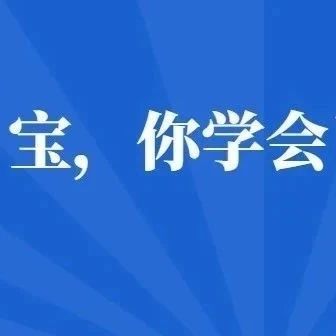 宝，你学会